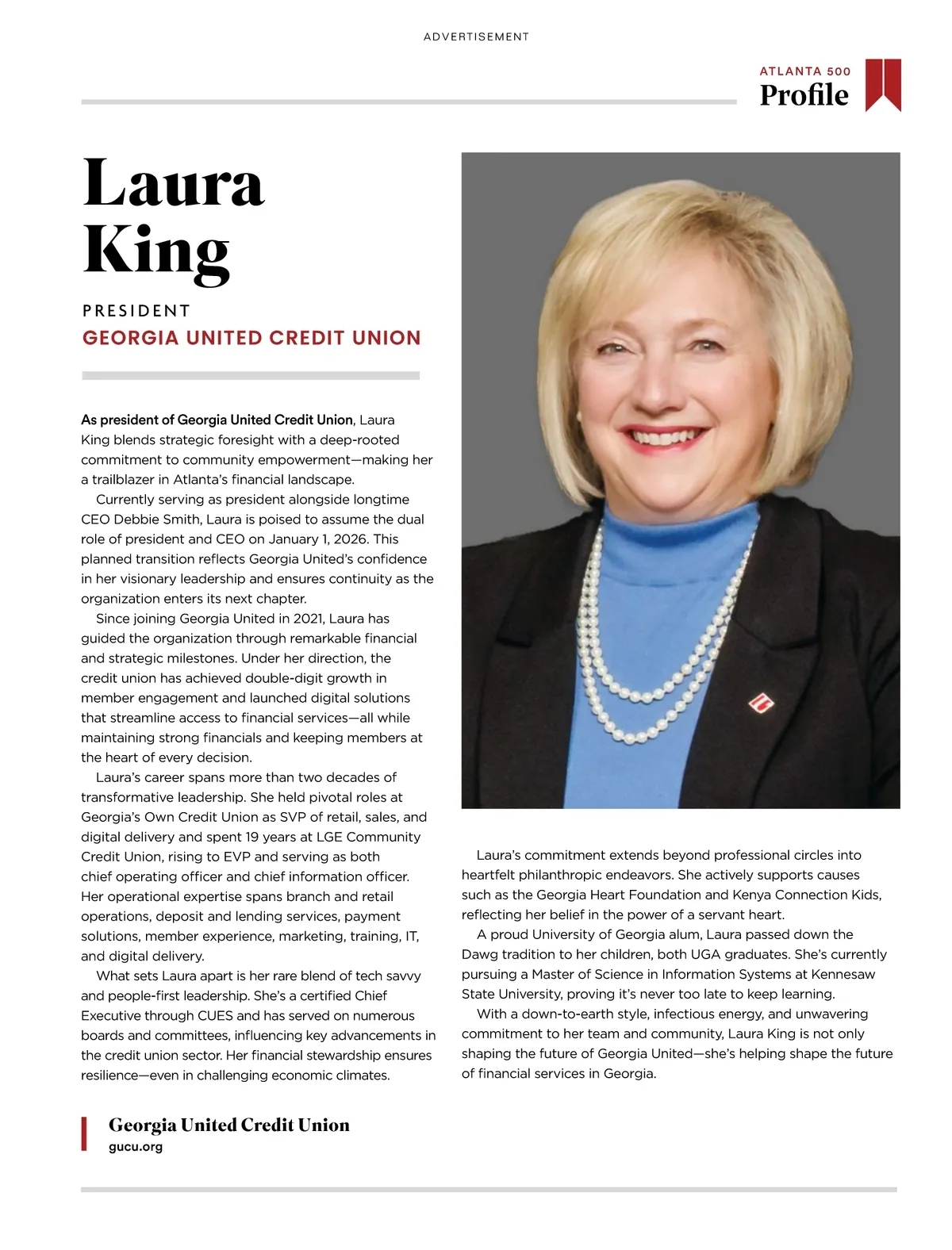 ADVERTISEMENT

ATLANTA 500
Profile

Laura King

PRESIDENT
GEORGIA UNITED CREDIT UNION

As president of Georgia United Credit Union, Laura King blends strategic foresight with a deep-rooted commitment to community empowerment—making her a trailblazer in Atlanta's financial landscape.

Currently serving as president alongside longtime CEO Debbie Smith, Laura is poised to assume the dual role of president and CEO on January 1, 2026. This planned transition reflects Georgia United's confidence in her visionary leadership and ensures continuity as the organization enters its next chapter.

Since joining Georgia United in 2021, Laura has guided the organization through remarkable financial and strategic milestones. Under her direction, the credit union has achieved double-digit growth in member engagement and launched digital solutions that streamline access to financial services—all while maintaining strong financials and keeping members at the heart of every decision.

Laura's career spans more than two decades of transformative leadership. She held pivotal roles at Georgia's Own Credit Union as SVP of retail, sales, and digital delivery and spent 19 years at LGE Community Credit Union, rising to EVP and serving as both chief operating officer and chief information officer. Her operational expertise spans branch and retail operations, deposit and lending services, payment solutions, member experience, marketing, training, IT, and digital delivery.

What sets Laura apart is her rare blend of tech savvy and people-first leadership. She's a certified Chief Executive through CUES and has served on numerous boards and committees, influencing key advancements in the credit union sector. Her financial stewardship ensures resilience—even in challenging economic climates.

Laura's commitment extends beyond professional circles into heartfelt philanthropic endeavors. She actively supports causes such as the Georgia Heart Foundation and Kenya Connection Kids, reflecting her belief in the power of a servant heart.

A proud University of Georgia alum, Laura passed down the Dawg tradition to her children, both UGA graduates. She's currently pursuing a Master of Science in Information Systems at Kennesaw State University, proving it's never too late to keep learning.

With a down-to-earth style, infectious energy, and unwavering commitment to her team and community, Laura King is not only shaping the future of Georgia United—she's helping shape the future of financial services in Georgia.

Georgia United Credit Union
gucu.org